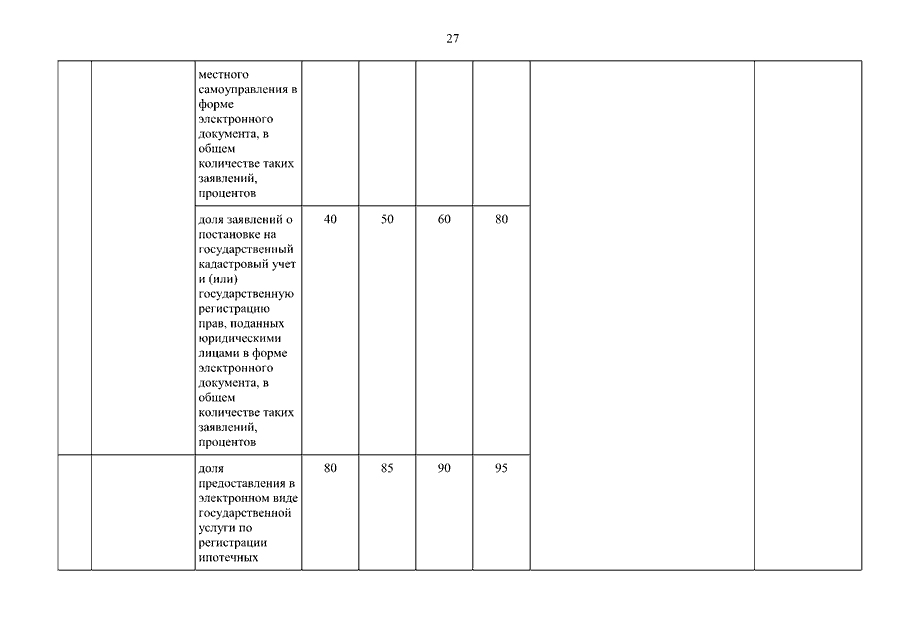 27

| | | | | | | | | |
|---|---|---|---|---|---|---|---|---|
| | | местного самоуправления в форме электронного документа, в общем количестве таких заявлений, процентов | | | | | | |
| | | доля заявлений о постановке на государственный кадастровый учет и (или) государственную регистрацию прав, поданных юридическими лицами в форме электронного документа, в общем количестве таких заявлений, процентов | 40 | 50 | 60 | 80 | | |
| | | доля предоставления в электронном виде государственной услуги по регистрации ипотечных | 80 | 85 | 90 | 95 | | |